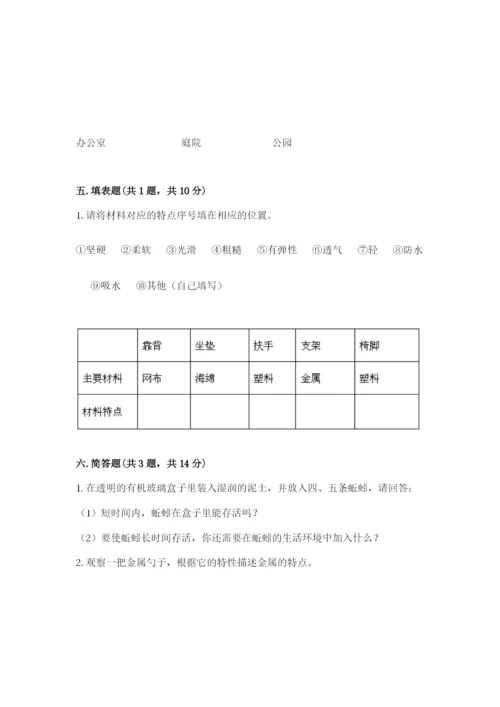 办公室　　　　　　庭院　　　　　　公园

五. 填表题(共 1 题，共 10 分)

1. 请将材料对应的特点序号填在相应的位置。

①坚硬　②柔软　③光滑　④粗糙　⑤有弹性　⑥透气　⑦轻　⑧防水

⑨吸水　⑩其他（自己填写）

| | 靠背 | 坐垫 | 扶手 | 支架 | 椅脚 |
|---|---|---|---|---|---|
| 主要材料 | 网布 | 海绵 | 塑料 | 金属 | 塑料 |
| 材料特点 | | | | | |

六. 简答题(共 3 题，共 14 分)

1. 在透明的有机玻璃盒子里装入湿润的泥土，并放入四、五条蚯蚓，请回答：

（1）短时间内，蚯蚓在盒子里能存活吗？

（2）要使蚯蚓长时间存活，你还需要在蚯蚓的生活环境中加入什么？

2. 观察一把金属勺子，根据它的特性描述金属的特点。